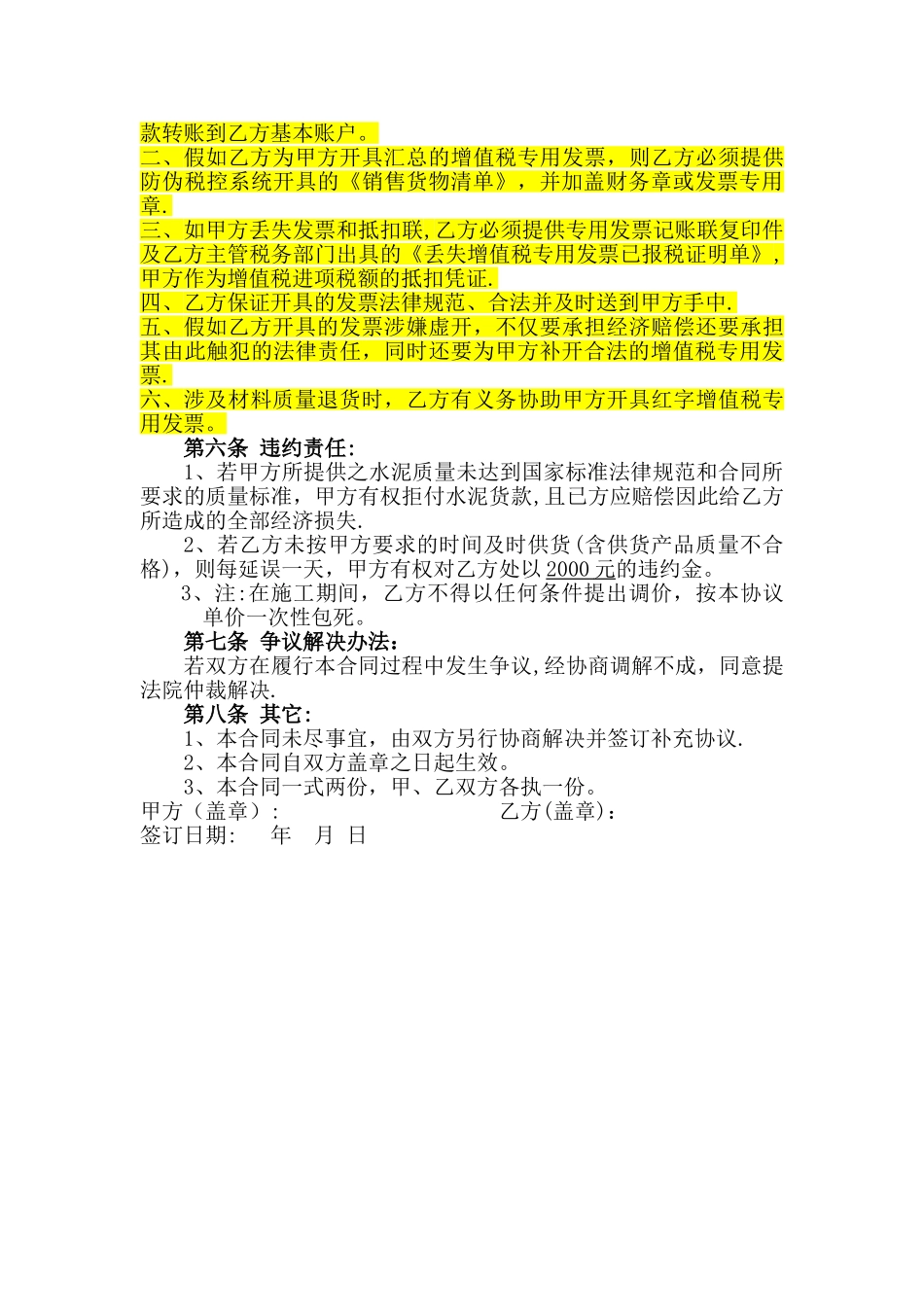 款转账到乙方基本账户。
二、假如乙方为甲方开具汇总的增值税专用发票，则乙方必须提供防伪税控系统开具的《销售货物清单》，并加盖财务章或发票专用章.
三、如甲方丢失发票和抵扣联,乙方必须提供专用发票记账联复印件及乙方主管税务部门出具的《丢失增值税专用发票已报税证明单》，甲方作为增值税进项税额的抵扣凭证.
四、乙方保证开具的发票法律规范、合法并及时送到甲方手中.
五、假如乙方开具的发票涉嫌虚开，不仅要承担经济赔偿还要承担其由此触犯的法律责任，同时还要为甲方补开合法的增值税专用发票.
六、涉及材料质量退货时，乙方有义务协助甲方开具红字增值税专用发票。

第六条 违约责任:

1、若甲方所提供之水泥质量未达到国家标准法律规范和合同所要求的质量标准，甲方有权拒付水泥货款,且已方应赔偿因此给乙方所造成的全部经济损失.

2、若乙方未按甲方要求的时间及时供货(含供货产品质量不合格)，则每延误一天，甲方有权对乙方处以2000元的违约金。

3、注:在施工期间，乙方不得以任何条件提出调价，按本协议单价一次性包死。

第七条 争议解决办法:

若双方在履行本合同过程中发生争议,经协商调解不成，同意提法院仲裁解决.

第八条 其它:

1、本合同未尽事宜，由双方另行协商解决并签订补充协议.

2、本合同自双方盖章之日起生效。

3、本合同一式两份，甲、乙双方各执一份。

甲方（盖章）: 乙方(盖章):

签订日期: 年 月 日